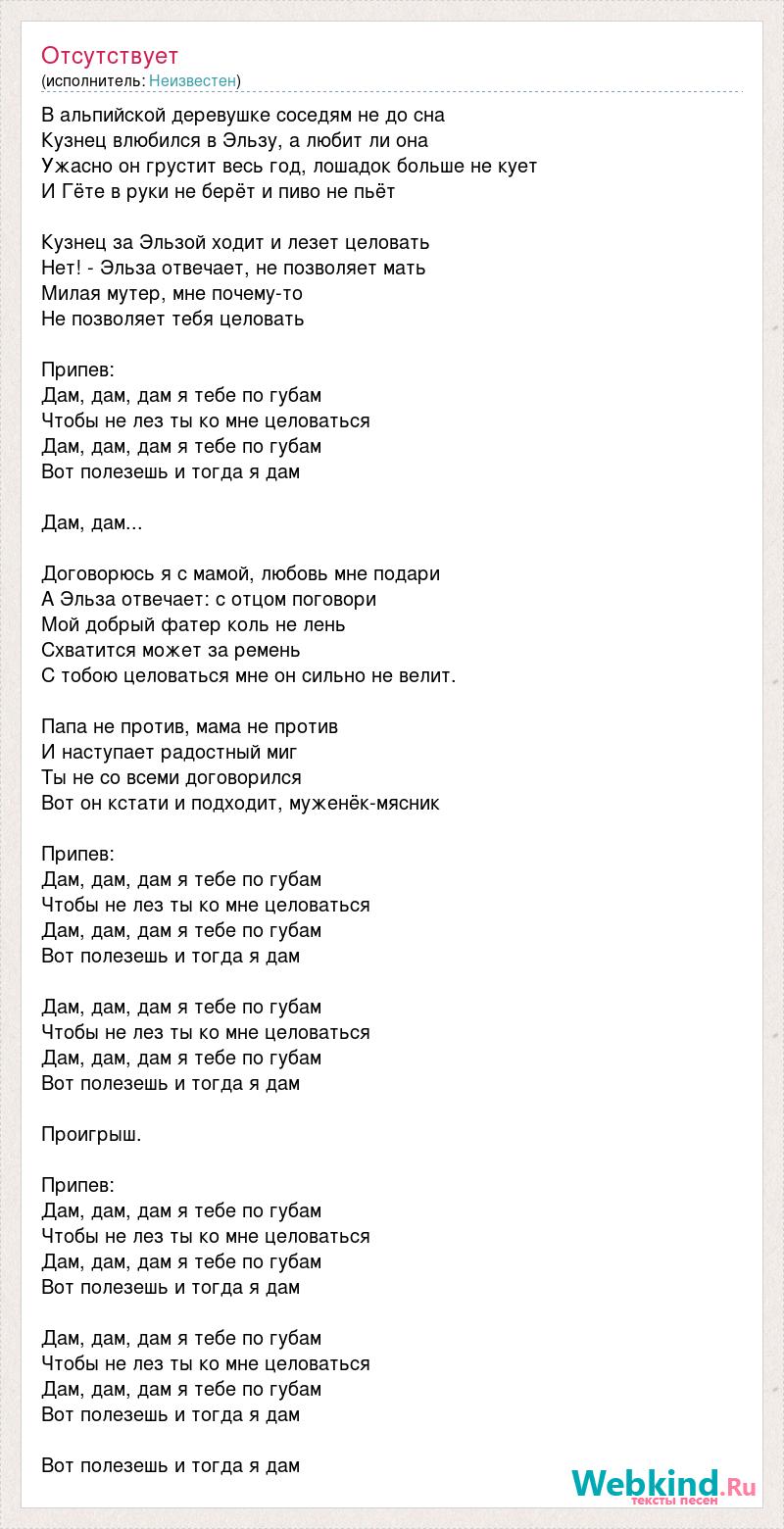 Отсутствует
(исполнитель: Неизвестен)

В альпийской деревушке соседям не до сна
Кузнец влюбился в Эльзу, а любит ли она
Ужасно он грустит весь год, лошадок больше не кует
И Гёте в руки не берёт и пиво не пьёт

Кузнец за Эльзой ходит и лезет целовать
Нет! - Эльза отвечает, не позволяет мать
Милая мутер, мне почему-то
Не позволяет тебя целовать

Припев:
Дам, дам, дам я тебе по губам
Чтобы не лез ты ко мне целоваться
Дам, дам, дам я тебе по губам
Вот полезешь и тогда я дам

Дам, дам...

Договорюсь я с мамой, любовь мне подари
А Эльза отвечает: с отцом поговори
Мой добрый фатер коль не лень
Схватится может за ремень
С тобою целоваться мне он сильно не велит.

Папа не против, мама не против
И наступает радостный миг
Ты не со всеми договорился
Вот он кстати и подходит, муженёк-мясник

Припев:
Дам, дам, дам я тебе по губам
Чтобы не лез ты ко мне целоваться
Дам, дам, дам я тебе по губам
Вот полезешь и тогда я дам

Дам, дам, дам я тебе по губам
Чтобы не лез ты ко мне целоваться
Дам, дам, дам я тебе по губам
Вот полезешь и тогда я дам

Проигрыш.

Припев:
Дам, дам, дам я тебе по губам
Чтобы не лез ты ко мне целоваться
Дам, дам, дам я тебе по губам
Вот полезешь и тогда я дам

Дам, дам, дам я тебе по губам
Чтобы не лез ты ко мне целоваться
Дам, дам, дам я тебе по губам
Вот полезешь и тогда я дам

Вот полезешь и тогда я дам

Webkind.Ru
тексты песен